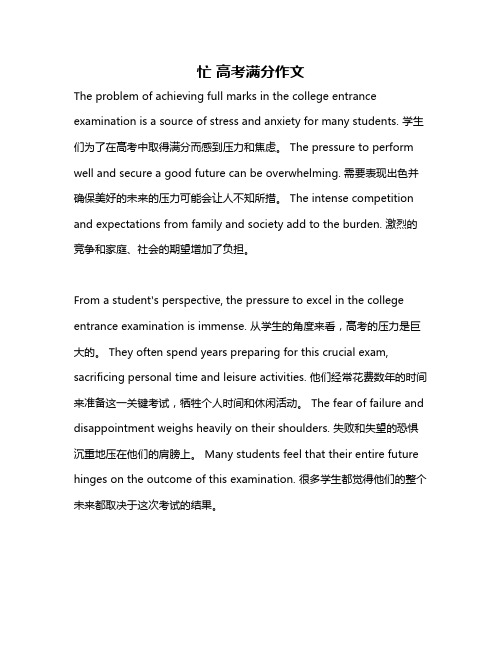 忙 高考满分作文

The problem of achieving full marks in the college entrance examination is a source of stress and anxiety for many students. 学生们为了在高考中取得满分而感到压力和焦虑。 The pressure to perform well and secure a good future can be overwhelming. 需要表现出色并确保美好的未来的压力可能会让人不知所措。 The intense competition and expectations from family and society add to the burden. 激烈的竞争和家庭、社会的期望增加了负担。

From a student's perspective, the pressure to excel in the college entrance examination is immense. 从学生的角度来看，高考的压力是巨大的。 They often spend years preparing for this crucial exam, sacrificing personal time and leisure activities. 他们经常花费数年的时间来准备这一关键考试，牺牲个人时间和休闲活动。 The fear of failure and disappointment weighs heavily on their shoulders. 失败和失望的恐惧沉重地压在他们的肩膀上。 Many students feel that their entire future hinges on the outcome of this examination. 很多学生都觉得他们的整个未来都取决于这次考试的结果。